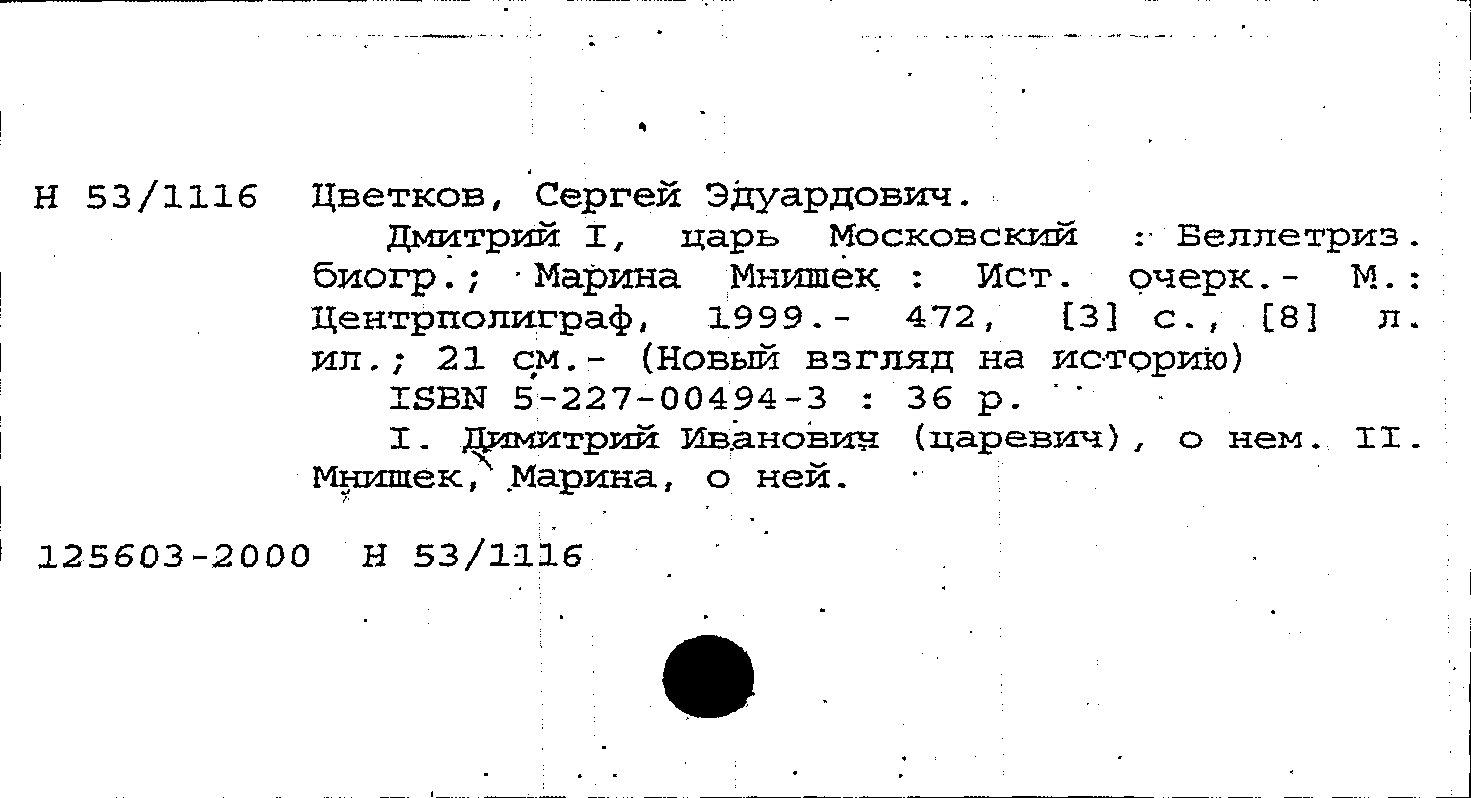 Н 53/1116 Цветков, Сергей Эдуардович.

Дмитрий I, царь Московский : Беллетриз. биогр.; Марина Мнишек : Ист. очерк.- М.: Центрполиграф, 1999.- 472, [3] с., [8] л. ил.; 21 см.- (Новый взгляд на историю)

ISBN 5-227-00494-3 : 36 р.

I. Димитрий Иванович (царевич), о нем. II. Мнишек, Марина, о ней.

125603-2000 Н 53/1116